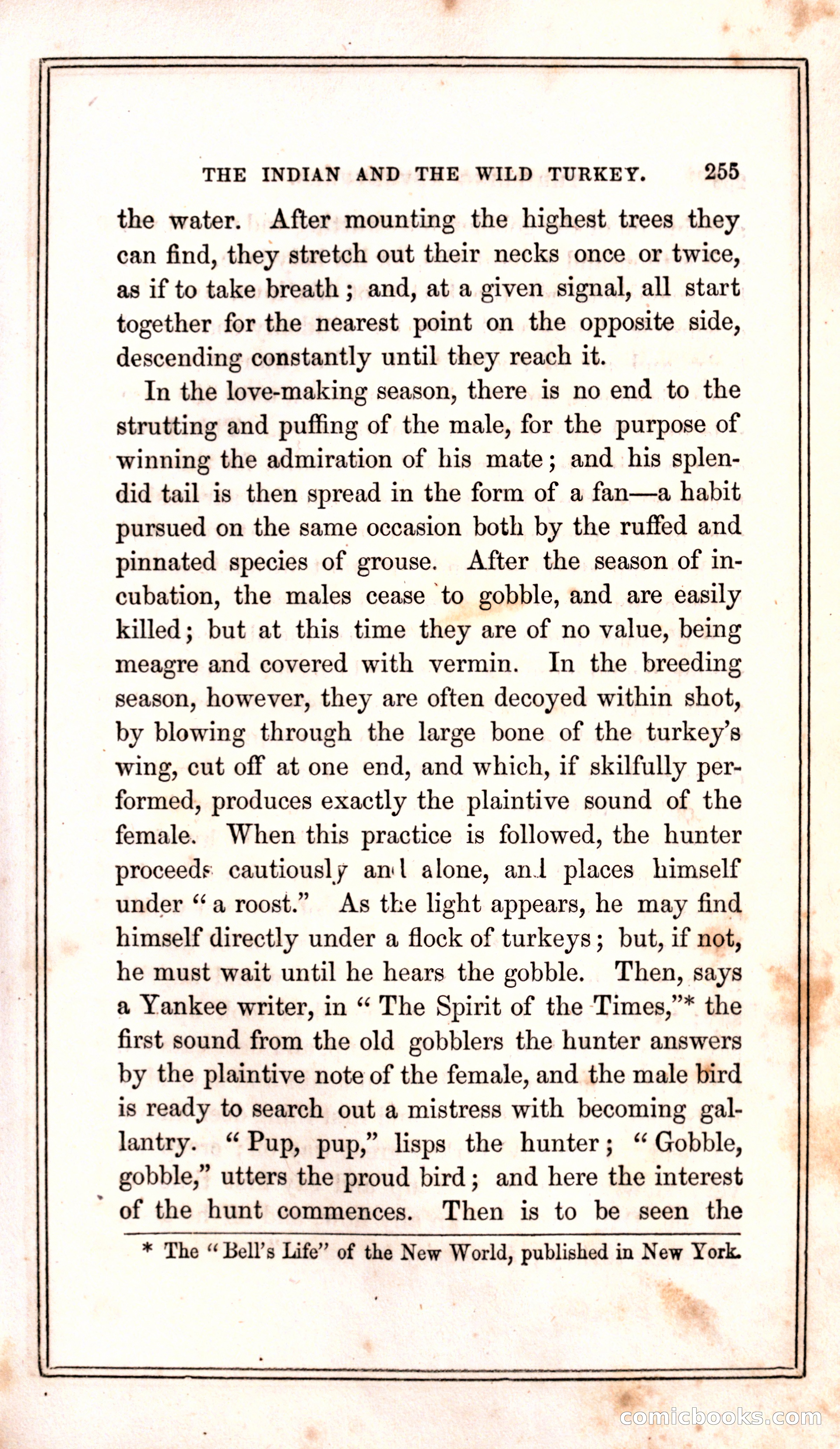 THE INDIAN AND THE WILD TURKEY. 255

the water. After mounting the highest trees they can find, they stretch out their necks once or twice, as if to take breath; and, at a given signal, all start together for the nearest point on the opposite side, descending constantly until they reach it.

In the love-making season, there is no end to the strutting and puffing of the male, for the purpose of winning the admiration of his mate; and his splendid tail is then spread in the form of a fan—a habit pursued on the same occasion both by the ruffed and pinnated species of grouse. After the season of incubation, the males cease to gobble, and are easily killed; but at this time they are of no value, being meagre and covered with vermin. In the breeding season, however, they are often decoyed within shot, by blowing through the large bone of the turkey's wing, cut off at one end, and which, if skilfully performed, produces exactly the plaintive sound of the female. When this practice is followed, the hunter proceeds cautiously and alone, and places himself under "a roost." As the light appears, he may find himself directly under a flock of turkeys; but, if not, he must wait until he hears the gobble. Then, says a Yankee writer, in "The Spirit of the Times,"* the first sound from the old gobblers the hunter answers by the plaintive note of the female, and the male bird is ready to search out a mistress with becoming gallantry. "Pup, pup," lisps the hunter; "Gobble, gobble," utters the proud bird; and here the interest of the hunt commences. Then is to be seen the

* The "Bell's Life" of the New World, published in New York.

comicbooks.com